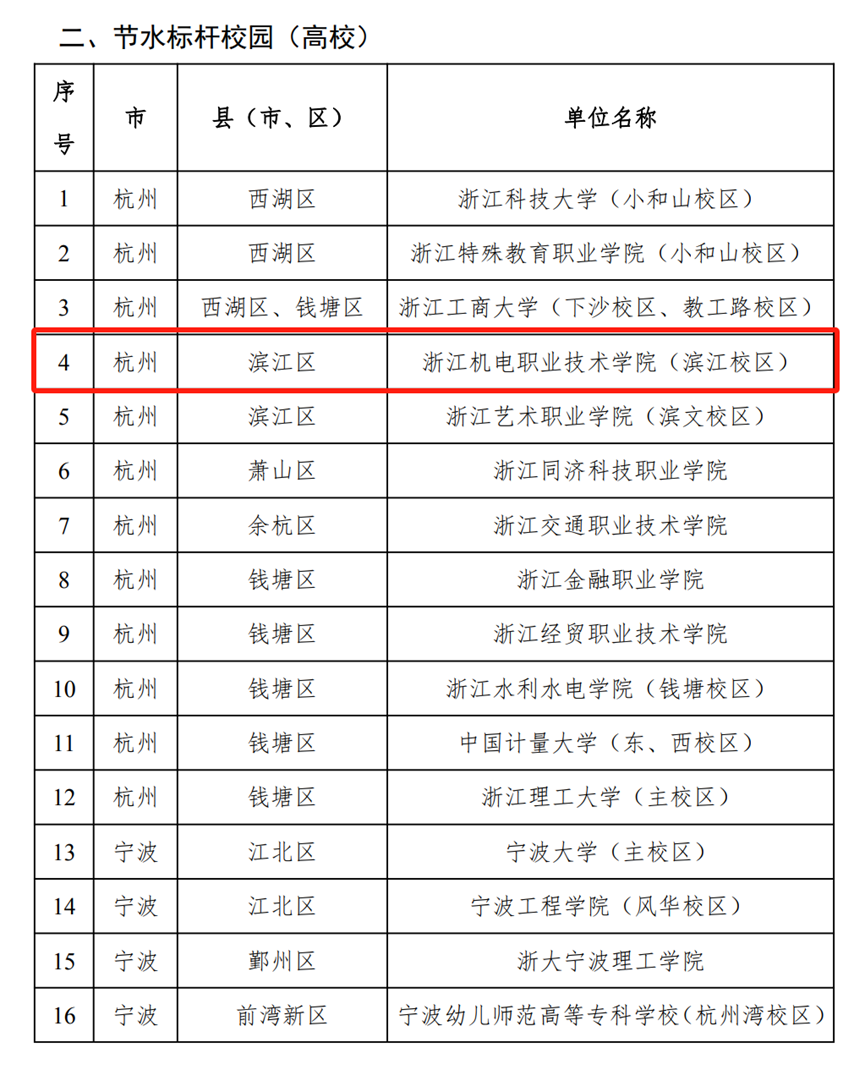 二、节水标杆校园（高校）

| 序号 | 市 | 县（市、区） | 单位名称 |
|---|---|---|---|
| 1 | 杭州 | 西湖区 | 浙江科技大学（小和山校区） |
| 2 | 杭州 | 西湖区 | 浙江特殊教育职业学院（小和山校区） |
| 3 | 杭州 | 西湖区、钱塘区 | 浙江工商大学（下沙校区、教工路校区） |
| 4 | 杭州 | 滨江区 | 浙江机电职业技术学院（滨江校区） |
| 5 | 杭州 | 滨江区 | 浙江艺术职业学院（滨文校区） |
| 6 | 杭州 | 萧山区 | 浙江同济科技职业学院 |
| 7 | 杭州 | 余杭区 | 浙江交通职业技术学院 |
| 8 | 杭州 | 钱塘区 | 浙江金融职业学院 |
| 9 | 杭州 | 钱塘区 | 浙江经贸职业技术学院 |
| 10 | 杭州 | 钱塘区 | 浙江水利水电学院（钱塘校区） |
| 11 | 杭州 | 钱塘区 | 中国计量大学（东、西校区） |
| 12 | 杭州 | 钱塘区 | 浙江理工大学（主校区） |
| 13 | 宁波 | 江北区 | 宁波大学（主校区） |
| 14 | 宁波 | 江北区 | 宁波工程学院（风华校区） |
| 15 | 宁波 | 鄞州区 | 浙大宁波理工学院 |
| 16 | 宁波 | 前湾新区 | 宁波幼儿师范高等专科学校（杭州湾校区） |